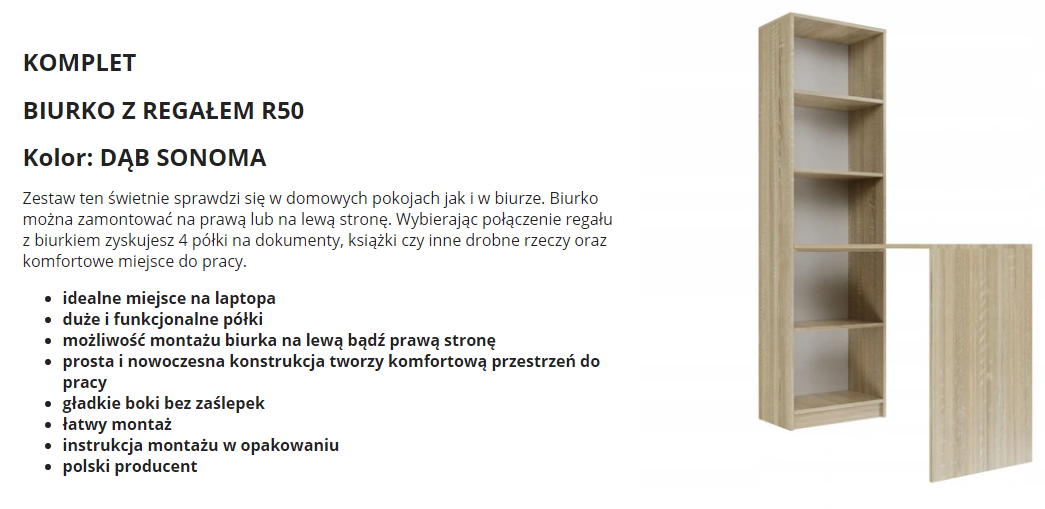 KOMPLET

BIURKO Z REGAŁEM R50

Kolor: DĄB SONOMA

Zestaw ten świetnie sprawdzi się w domowych pokojach jak i w biurze. Biurko można zamontować na prawą lub na lewą stronę. Wybierając połączenie regału z biurkiem zyskujesz 4 półki na dokumenty, książki czy inne drobne rzeczy oraz komfortowe miejsce do pracy.

- idealne miejsce na laptopa
- duże i funkcjonalne półki
- możliwość montażu biurka na lewą bądź prawą stronę
- prosta i nowoczesna konstrukcja tworzy komfortową przestrzeń do pracy
- gładkie boki bez zaślepek
- łatwy montaż
- instrukcja montażu w opakowaniu
- polski producent